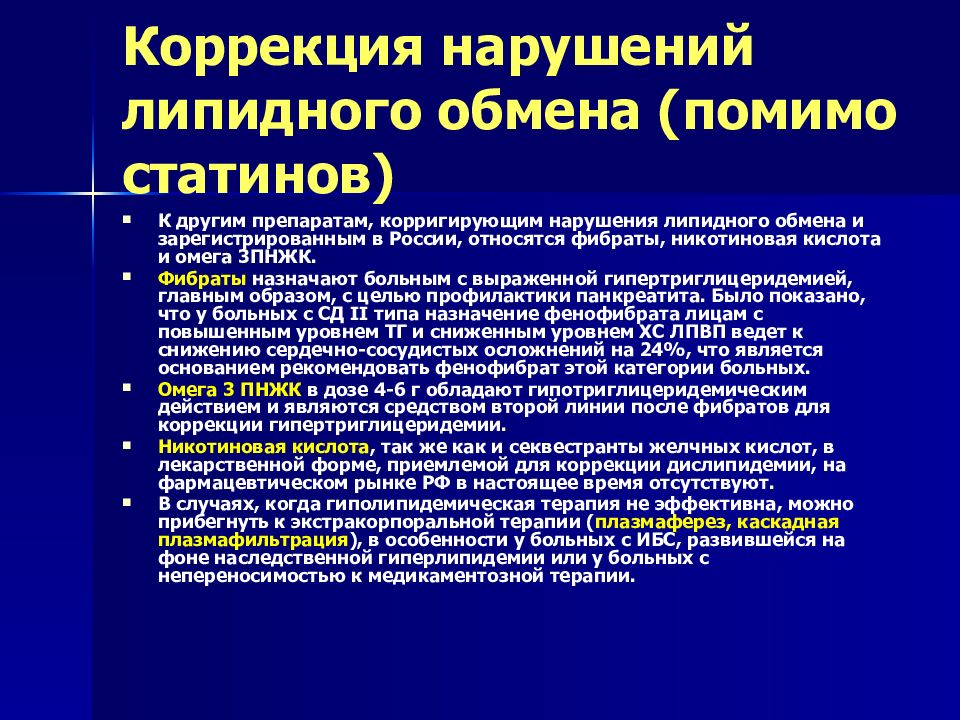 Коррекция нарушений липидного обмена (помимо статинов)

▪ К другим препаратам, корригирующим нарушения липидного обмена и зарегистрированным в России, относятся фибраты, никотиновая кислота и омега 3ПНЖК.

▪ Фибраты назначают больным с выраженной гипертриглицеридемией, главным образом, с целью профилактики панкреатита. Было показано, что у больных с СД II типа назначение фенофибрата лицам с повышенным уровнем ТГ и сниженным уровнем ХС ЛПВП ведет к снижению сердечно-сосудистых осложнений на 24%, что является основанием рекомендовать фенофибрат этой категории больных.

▪ Омега 3 ПНЖК в дозе 4-6 г обладают гипотриглицеридемическим действием и являются средством второй линии после фибратов для коррекции гипертриглицеридемии.

▪ Никотиновая кислота, так же как и секвестранты желчных кислот, в лекарственной форме, приемлемой для коррекции дислипидемии, на фармацевтическом рынке РФ в настоящее время отсутствуют.

▪ В случаях, когда гиполипидемическая терапия не эффективна, можно прибегнуть к экстракорпоральной терапии (плазмаферез, каскадная плазмафильтрация), в особенности у больных с ИБС, развившейся на фоне наследственной гиперлипидемии или у больных с непереносимостью к медикаментозной терапии.